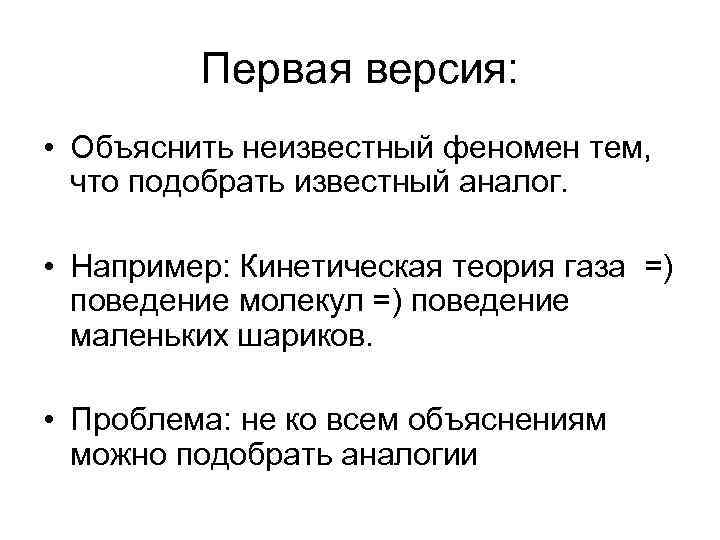 Первая версия:

• Объяснить неизвестный феномен тем, что подобрать известный аналог.

• Например: Кинетическая теория газа =) поведение молекул =) поведение маленьких шариков.

• Проблема: не ко всем объяснениям можно подобрать аналогии